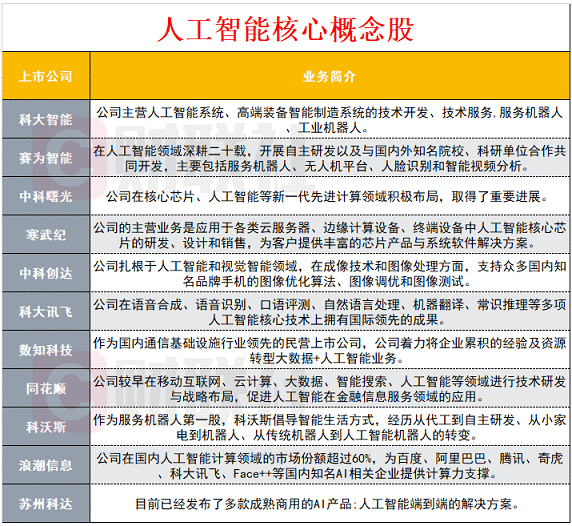 人工智能核心概念股

| 上市公司 | 业务简介 |
|---|---|
| 科大智能 | 公司主营人工智能系统、高端装备智能制造系统的技术开发、技术服务.服务机器人、工业机器人。 |
| 赛为智能 | 在人工智能领域深耕二十载，开展自主研发以及与国内外知名院校、科研单位合作共同开发，主要包括服务机器人、无人机平台、人脸识别和智能视频分析。 |
| 中科曙光 | 公司在核心芯片、人工智能等新一代先进计算领域积极布局，取得了重要进展。 |
| 寒武纪 | 公司的主营业务是应用于各类云服务器、边缘计算设备、终端设备中人工智能核心芯片的研发、设计和销售，为客户提供丰富的芯片产品与系统软件解决方案。 |
| 中科创达 | 公司扎根于人工智能和视觉智能领域，在成像技术和图像处理方面，支持众多国内知名品牌手机的图像优化算法、图像调优和图像测试。 |
| 科大讯飞 | 公司在语音合成、语音识别、口语评测、自然语言处理、机器翻译、常识推理等多项人工智能核心技术上拥有国际领先的成果。 |
| 数知科技 | 作为国内通信基础设施行业领先的民营上市公司，公司着力将企业累积的经验及资源转型大数据+人工智能业务。 |
| 同花顺 | 公司较早在移动互联网、云计算、大数据、智能搜索、人工智能等领域进行技术研发与战略布局，促进人工智能在金融信息服务领域的应用。 |
| 科沃斯 | 作为服务机器人第一股，科沃斯倡导智能生活方式，经历从代工到自主研发、从小家电到机器人、从传统机器人到人工智能机器人的转变。 |
| 浪潮信息 | 公司在国内人工智能计算领域的市场份额超过60%，为百度、阿里巴巴、腾讯、奇虎、科大讯飞、Face++等国内知名AI相关企业提供计算力支撑。 |
| 苏州科达 | 目前已经发布了多款成熟商用的AI产品;人工智能端到端的解决方案。 |